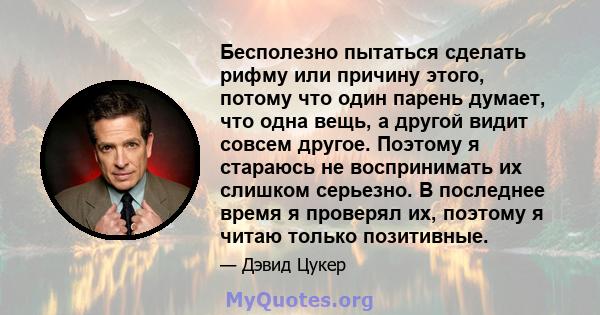 Бесполезно пытаться сделать рифму или причину этого, потому что один парень думает, что одна вещь, а другой видит совсем другое. Поэтому я стараюсь не воспринимать их слишком серьезно. В последнее время я проверял их, поэтому я читаю только позитивные.

— Дэвид Цукер

MyQuotes.org